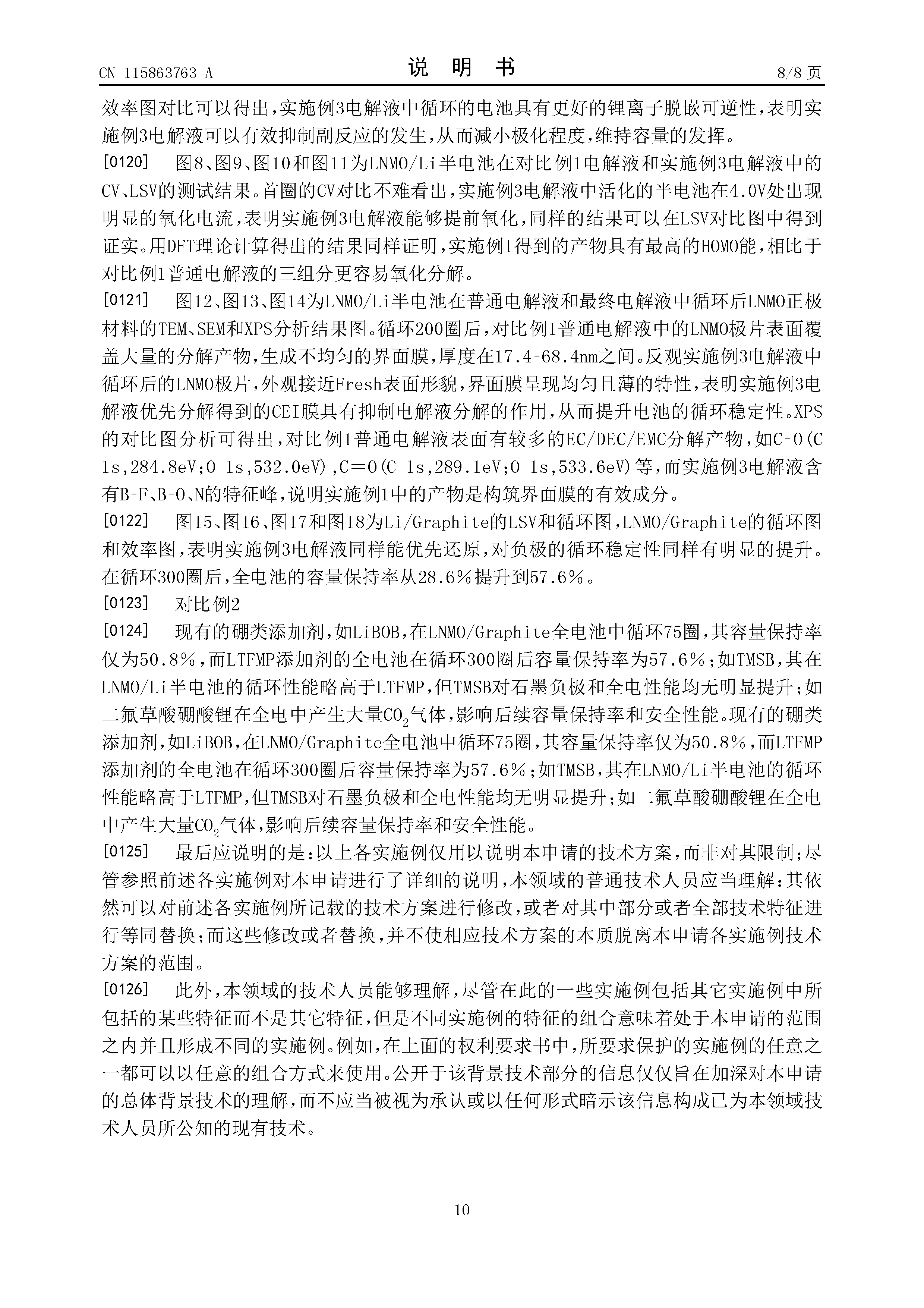 CN 115863763 A

说 明 书

8/8 页

效率图对比可以得出，实施例3电解液中循环的电池具有更好的锂离子脱嵌可逆性，表明实施例3电解液可以有效抑制副反应的发生，从而减小极化程度，维持容量的发挥。

[0120] 图8、图9、图10和图11为LNMO/Li半电池在对比例1电解液和实施例3电解液中的CV、LSV的测试结果。首圈的CV对比不难看出，实施例3电解液中活化的半电池在4.0V处出现明显的氧化电流，表明实施例3电解液能够提前氧化，同样的结果可以在LSV对比图中得到证实。用DFT理论计算得出的结果同样证明，实施例1得到的产物具有最高的HOMO能，相比于对比例1普通电解液的三组分更容易氧化分解。

[0121] 图12、图13、图14为LNMO/Li半电池在普通电解液和最终电解液中循环后LNMO正极材料的TEM、SEM和XPS分析结果图。循环200圈后，对比例1普通电解液中的LNMO极片表面覆盖大量的分解产物，生成不均匀的界面膜，厚度在17.4-68.4nm之间。反观实施例3电解液中循环后的LNMO极片，外观接近Fresh表面形貌，界面膜呈现均匀且薄的特性，表明实施例3电解液优先分解得到的CEI膜具有抑制电解液分解的作用，从而提升电池的循环稳定性。XPS的对比图分析可得出，对比例1普通电解液表面有较多的EC/DEC/EMC分解产物，如C-O(C 1s,284.8eV;O 1s,532.0eV),C=O(C 1s,289.1eV;O 1s,533.6eV)等，而实施例3电解液含有B-F、B-O、N的特征峰，说明实施例1中的产物是构筑界面膜的有效成分。

[0122] 图15、图16、图17和图18为Li/Graphite的LSV和循环图，LNMO/Graphite的循环图和效率图，表明实施例3电解液同样能优先还原，对负极的循环稳定性同样有明显的提升。在循环300圈后，全电池的容量保持率从28.6%提升到57.6%。

[0123] 对比例2

[0124] 现有的硼类添加剂，如LiBOB，在LNMO/Graphite全电池中循环75圈，其容量保持率仅为50.8%，而LTFMP添加剂的全电池在循环300圈后容量保持率为57.6%；如TMSB，其在LNMO/Li半电池的循环性能略高于LTFMP，但TMSB对石墨负极和全电性能均无明显提升；如二氟草酸硼酸锂在全电中产生大量$CO_2$气体，影响后续容量保持率和安全性能。现有的硼类添加剂，如LiBOB，在LNMO/Graphite全电池中循环75圈，其容量保持率仅为50.8%，而LTFMP添加剂的全电池在循环300圈后容量保持率为57.6%；如TMSB，其在LNMO/Li半电池的循环性能略高于LTFMP，但TMSB对石墨负极和全电性能均无明显提升；如二氟草酸硼酸锂在全电中产生大量$CO_2$气体，影响后续容量保持率和安全性能。

[0125] 最后应说明的是：以上各实施例仅用以说明本申请的技术方案，而非对其限制；尽管参照前述各实施例对本申请进行了详细的说明，本领域的普通技术人员应当理解：其依然可以对前述各实施例所记载的技术方案进行修改，或者对其中部分或者全部技术特征进行等同替换；而这些修改或者替换，并不使相应技术方案的本质脱离本申请各实施例技术方案的范围。

[0126] 此外，本领域的技术人员能够理解，尽管在此的一些实施例包括其它实施例中所包括的某些特征而不是其它特征，但是不同实施例的特征的组合意味着处于本申请的范围之内并且形成不同的实施例。例如，在上面的权利要求书中，所要求保护的实施例的任意之一都可以以任意的组合方式来使用。公开于该背景技术部分的信息仅仅旨在加深对本申请的总体背景技术的理解，而不应当被视为承认或以任何形式暗示该信息构成已为本领域技术人员所公知的现有技术。

10